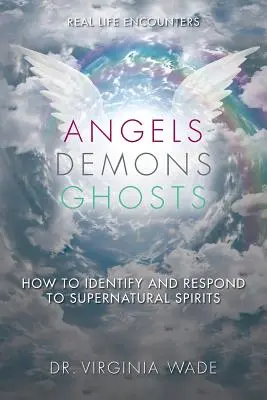 REAL LIFE ENCOUNTERS

ANGELS
DEMONS
GHOSTS

HOW TO IDENTIFY AND RESPOND TO SUPERNATURAL SPIRITS

DR. VIRGINIA WADE